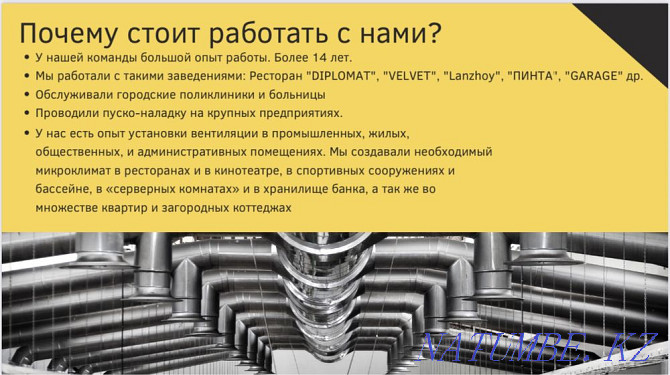 Почему стоит работать с нами?

• У нашей команды большой опыт работы. Более 14 лет.
• Мы работали с такими заведениями: Ресторан "DIPLOMAT", "VELVET", "Lanzhoy", "ПИНТА", "GARAGE" др.
• Обслуживали городские поликлиники и больницы
• Проводили пуско-наладку на крупных предприятиях.
• У нас есть опыт установки вентиляции в промышленных, жилых, общественных, и административных помещениях. Мы создавали необходимый микроклимат в ресторанах и в кинотеатре, в спортивных сооружениях и бассейне, в «серверных комнатах» и в хранилище банка, а так же во множестве квартир и загородных коттеджах

NATUMBE.KZ